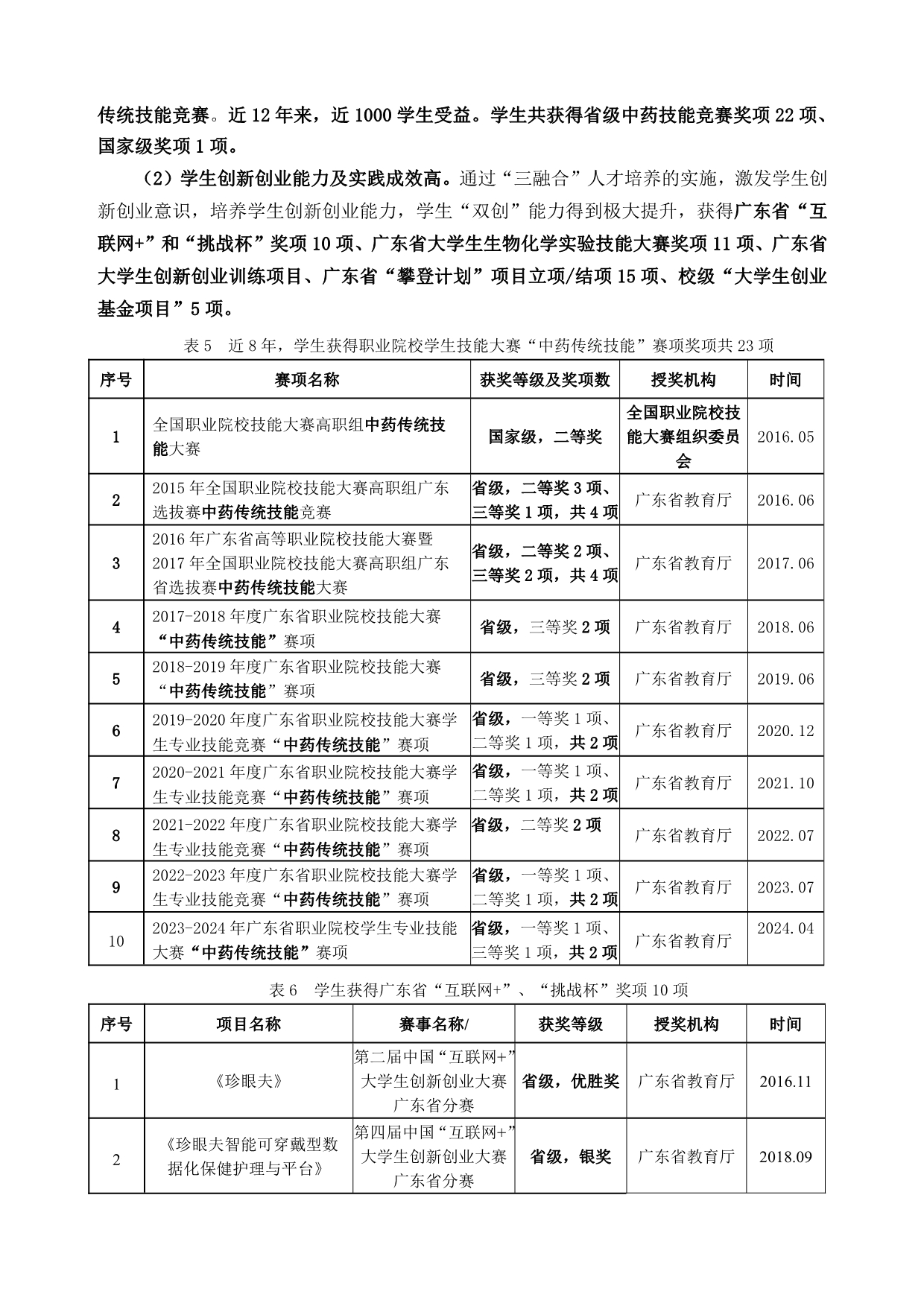 传统技能竞赛。近 12 年来，近 1000 学生受益。学生共获得省级中药技能竞赛奖项 22 项、国家级奖项 1 项。

（2）学生创新创业能力及实践成效高。通过“三融合”人才培养的实施，激发学生创新创业意识，培养学生创新创业能力，学生“双创”能力得到极大提升，获得广东省“互联网+”和“挑战杯”奖项 10 项、广东省大学生生物化学实验技能大赛奖项 11 项、广东省大学生创新创业训练项目、广东省“攀登计划”项目立项/结项 15 项、校级“大学生创业基金项目”5 项。

表 5 近 8 年，学生获得职业院校学生技能大赛“中药传统技能”赛项奖项共 23 项

| 序号 | 赛项名称 | 获奖等级及奖项数 | 授奖机构 | 时间 |
|---|---|---|---|---|
| 1 | 全国职业院校技能大赛高职组中药传统技能大赛 | 国家级，二等奖 | 全国职业院校技能大赛组织委员会 | 2016.05 |
| 2 | 2015 年全国职业院校技能大赛高职组广东选拔赛中药传统技能竞赛 | 省级，二等奖 3 项、三等奖 1 项，共 4 项 | 广东省教育厅 | 2016.06 |
| 3 | 2016 年广东省高等职业院校技能大赛暨 2017 年全国职业院校技能大赛高职组广东省选拔赛中药传统技能大赛 | 省级，二等奖 2 项、三等奖 2 项，共 4 项 | 广东省教育厅 | 2017.06 |
| 4 | 2017-2018 年度广东省职业院校技能大赛“中药传统技能”赛项 | 省级，三等奖 2 项 | 广东省教育厅 | 2018.06 |
| 5 | 2018-2019 年度广东省职业院校技能大赛“中药传统技能”赛项 | 省级，三等奖 2 项 | 广东省教育厅 | 2019.06 |
| 6 | 2019-2020 年度广东省职业院校技能大赛学生专业技能竞赛“中药传统技能”赛项 | 省级，一等奖 1 项、二等奖 1 项，共 2 项 | 广东省教育厅 | 2020.12 |
| 7 | 2020-2021 年度广东省职业院校技能大赛学生专业技能竞赛“中药传统技能”赛项 | 省级，一等奖 1 项、二等奖 1 项，共 2 项 | 广东省教育厅 | 2021.10 |
| 8 | 2021-2022 年度广东省职业院校技能大赛学生专业技能竞赛“中药传统技能”赛项 | 省级，二等奖 2 项 | 广东省教育厅 | 2022.07 |
| 9 | 2022-2023 年度广东省职业院校技能大赛学生专业技能竞赛“中药传统技能”赛项 | 省级，一等奖 1 项、二等奖 1 项，共 2 项 | 广东省教育厅 | 2023.07 |
| 10 | 2023-2024 年广东省职业院校学生专业技能大赛“中药传统技能”赛项 | 省级，一等奖 1 项、三等奖 1 项，共 2 项 | 广东省教育厅 | 2024.04 |

表 6 学生获得广东省“互联网+”、“挑战杯”奖项 10 项

| 序号 | 项目名称 | 赛事名称/ | 获奖等级 | 授奖机构 | 时间 |
|---|---|---|---|---|---|
| 1 | 《珍眼夫》 | 第二届中国“互联网+”大学生创新创业大赛广东省分赛 | 省级，优胜奖 | 广东省教育厅 | 2016.11 |
| 2 | 《珍眼夫智能可穿戴型数据化保健护理与平台》 | 第四届中国“互联网+”大学生创新创业大赛广东省分赛 | 省级，银奖 | 广东省教育厅 | 2018.09 |